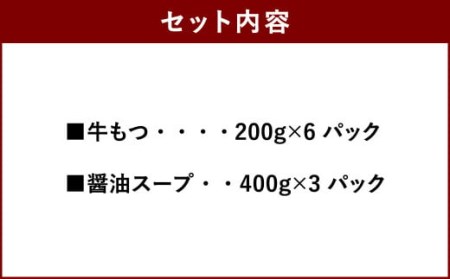 セット内容

■牛もつ・・・・200g×6 パック

■醤油スープ・・400g×3 パック